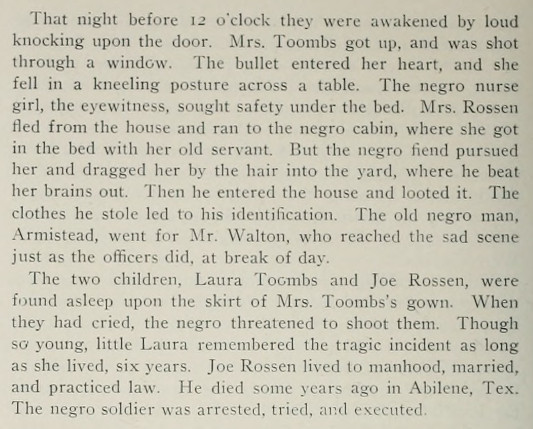 That night before 12 o'clock they were awakened by loud knocking upon the door. Mrs. Toombs got up, and was shot through a window. The bullet entered her heart, and she fell in a kneeling posture across a table. The negro nurse girl, the eyewitness, sought safety under the bed. Mrs. Rossen fled from the house and ran to the negro cabin, where she got in the bed with her old servant. But the negro fiend pursued her and dragged her by the hair into the yard, where he beat her brains out. Then he entered the house and looted it. The clothes he stole led to his identification. The old negro man, Armistead, went for Mr. Walton, who reached the sad scene just as the officers did, at break of day.

The two children, Laura Toombs and Joe Rossen, were found asleep upon the skirt of Mrs. Toombs's gown. When they had cried, the negro threatened to shoot them. Though so young, little Laura remembered the tragic incident as long as she lived, six years. Joe Rossen lived to manhood, married, and practiced law. He died some years ago in Abilene, Tex. The negro soldier was arrested, tried, and executed.